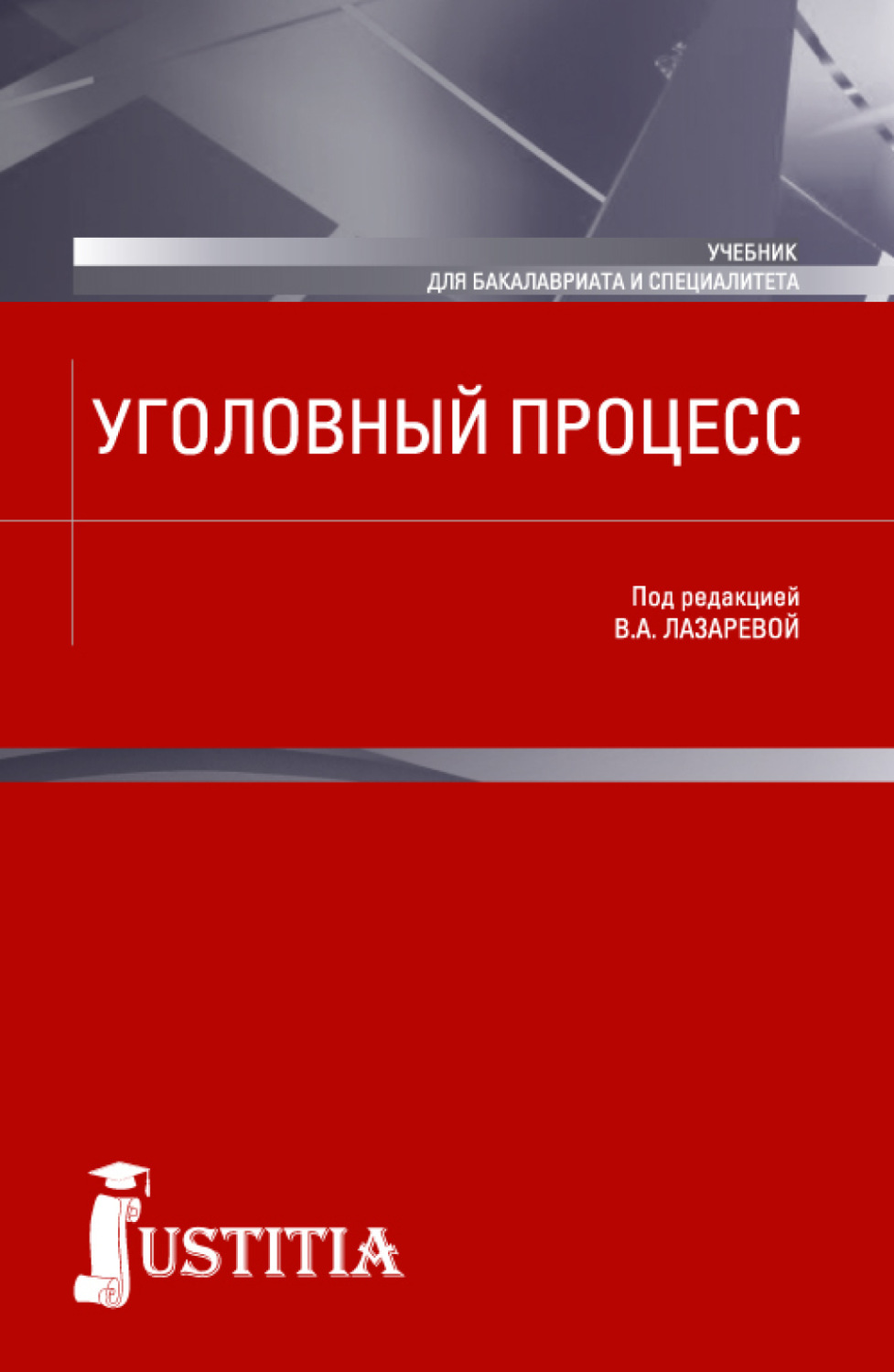 УЧЕБНИК
ДЛЯ БАКАЛАВРИАТА И СПЕЦИАЛИТЕТА

УГОЛОВНЫЙ ПРОЦЕСС

Под редакцией
В.А. ЛАЗАРЕВОЙ

JUSTITIA